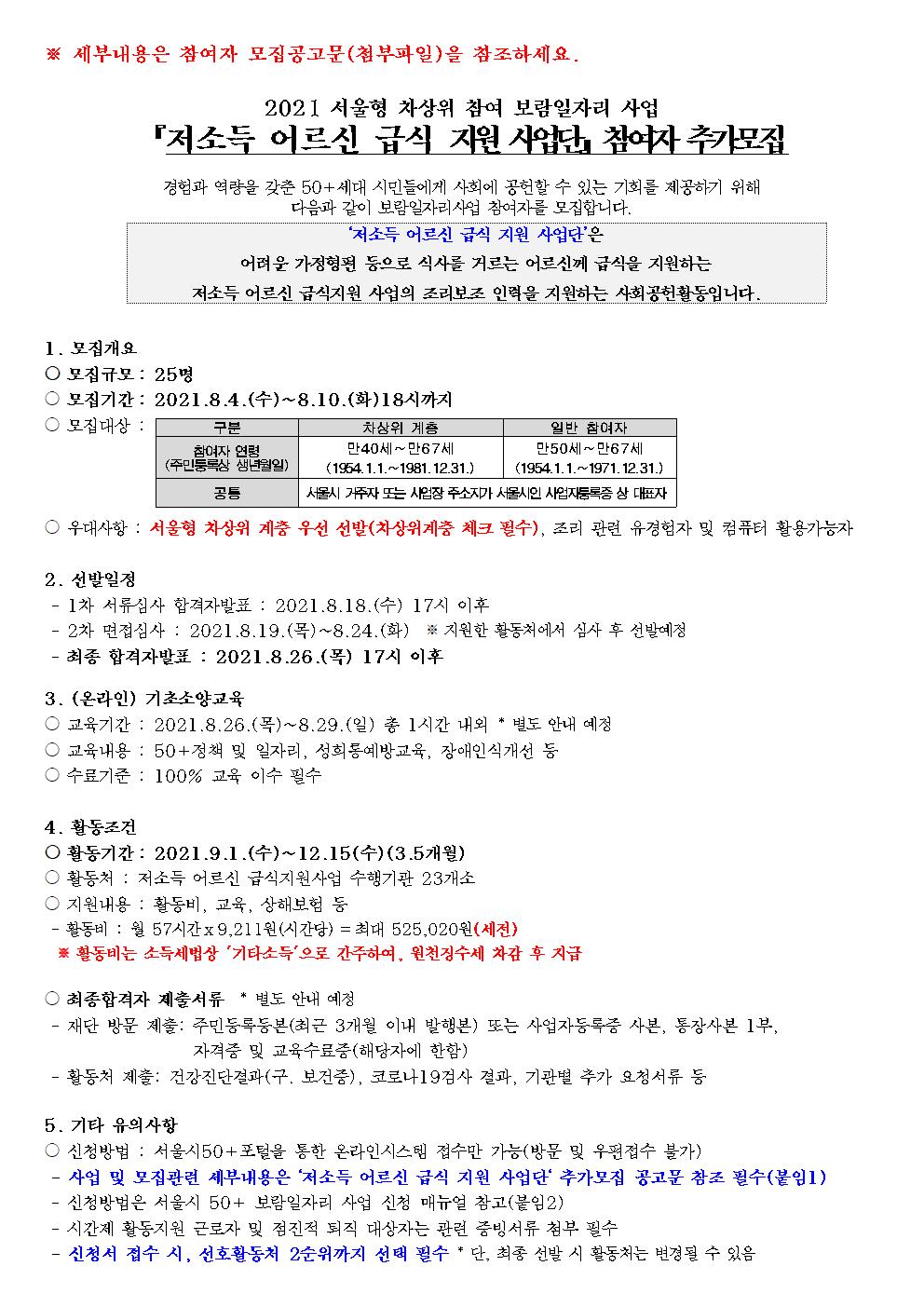 ※ 세부내용은 참여자 모집공고문(첨부파일)을 참조하세요.

2021 서울형 차상위 참여 보람일자리 사업
『저소득 어르신 급식 지원 사업단』 참여자 추가모집

경험과 역량을 갖춘 50+세대 시민들에게 사회에 공헌할 수 있는 기회를 제공하기 위해 다음과 같이 보람일자리사업 참여자를 모집합니다.

'저소득 어르신 급식 지원 사업단'은
어려운 가정형편 등으로 식사를 거르는 어르신께 급식을 지원하는
저소득 어르신 급식지원 사업의 조리보조 인력을 지원하는 사회공헌활동입니다.

1. 모집개요
○ 모집규모 : 25명
○ 모집기간 : 2021.8.4.(수)~8.10.(화)18시까지
○ 모집대상 :

| 구분 | 차상위 계층 | 일반 참여자 |
|---|---|---|
| 참여자 연령 (주민등록상 생년월일) | 만40세~만67세 (1954.1.1.~1981.12.31.) | 만50세~만67세 (1954.1.1.~1971.12.31.) |
| 공통 | 서울시 거주자 또는 사업장 주소지가 서울시인 사업자등록증 상 대표자 | |

○ 우대사항 : 서울형 차상위 계층 우선 선발(차상위계층 체크 필수), 조리 관련 유경험자 및 컴퓨터 활용가능자

2. 선발일정
- 1차 서류심사 합격자발표 : 2021.8.18.(수) 17시 이후
- 2차 면접심사 : 2021.8.19.(목)~8.24.(화) ※ 지원한 활동처에서 심사 후 선발예정
- 최종 합격자발표 : 2021.8.26.(목) 17시 이후

3. (온라인) 기초소양교육
○ 교육기간 : 2021.8.26.(목)~8.29.(일) 총 1시간 내외 * 별도 안내 예정
○ 교육내용 : 50+정책 및 일자리, 성희롱예방교육, 장애인식개선 등
○ 수료기준 : 100% 교육 이수 필수

4. 활동조건
○ 활동기간 : 2021.9.1.(수)~12.15(수)(3.5개월)
○ 활동처 : 저소득 어르신 급식지원사업 수행기관 23개소
○ 지원내용 : 활동비, 교육, 상해보험 등
- 활동비 : 월 57시간 x 9,211원(시간당) = 최대 525,020원(세전)
※ 활동비는 소득세법상 '기타소득'으로 간주하여, 원천징수세 차감 후 지급

○ 최종합격자 제출서류 * 별도 안내 예정
- 재단 방문 제출: 주민등록등본(최근 3개월 이내 발행본) 또는 사업자등록증 사본, 통장사본 1부, 자격증 및 교육수료증(해당자에 한함)
- 활동처 제출: 건강진단결과(구. 보건증), 코로나19검사 결과, 기관별 추가 요청서류 등

5. 기타 유의사항
○ 신청방법 : 서울시50+포털을 통한 온라인시스템 접수만 가능(방문 및 우편접수 불가)
- 사업 및 모집관련 세부내용은 '저소득 어르신 급식 지원 사업단' 추가모집 공고문 참조 필수(붙임1)
- 신청방법은 서울시 50+ 보람일자리 사업 신청 매뉴얼 참고(붙임2)
- 시간제 활동지원 근로자 및 점진적 퇴직 대상자는 관련 증빙서류 첨부 필수
- 신청서 접수 시, 선호활동처 2순위까지 선택 필수 * 단, 최종 선발 시 활동처는 변경될 수 있음